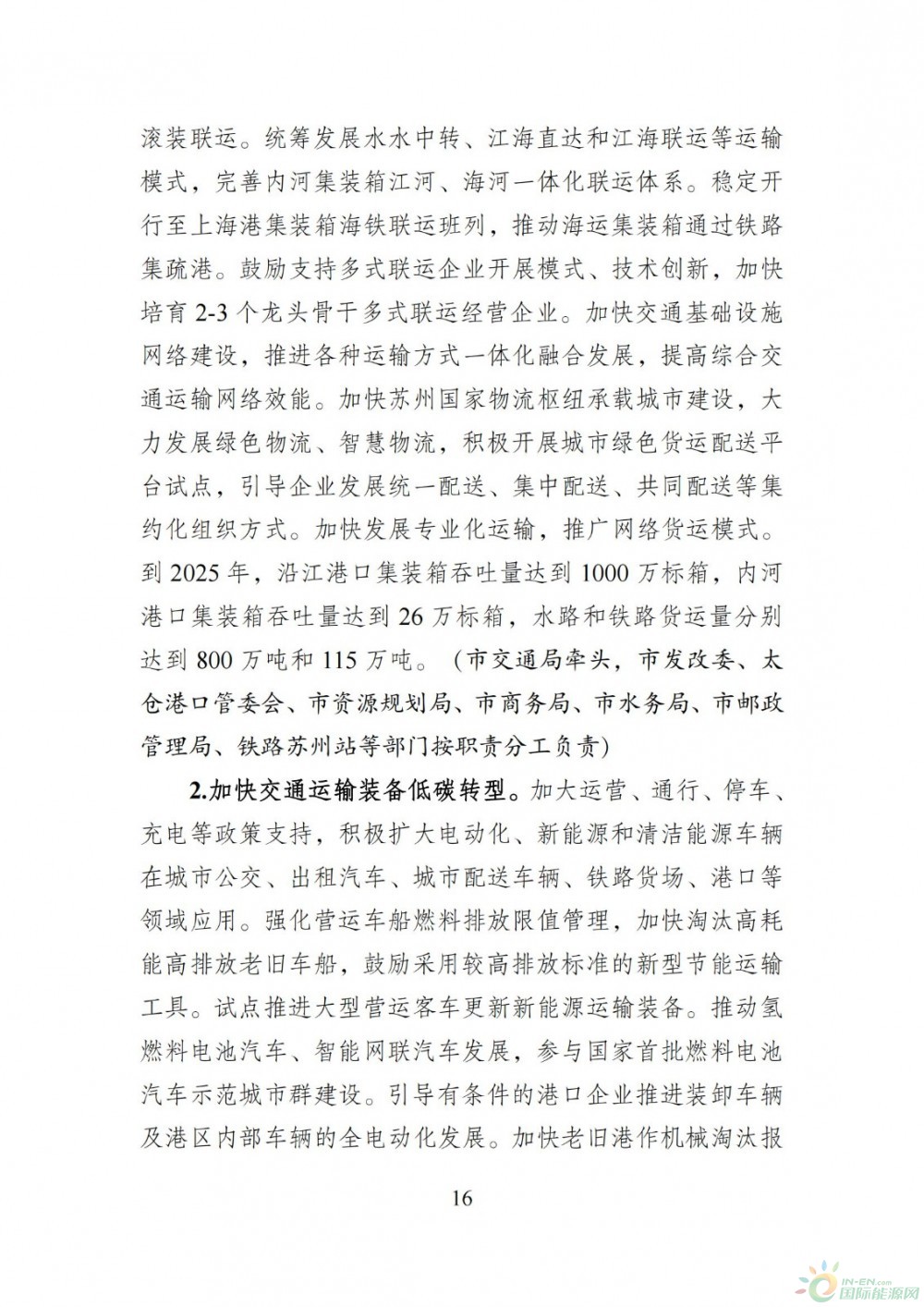 滚装联运。统筹发展水水中转、江海直达和江海联运等运输模式，完善内河集装箱江河、海河一体化联运体系。稳定开行至上海港集装箱海铁联运班列，推动海运集装箱通过铁路集疏港。鼓励支持多式联运企业开展模式、技术创新，加快培育2-3个龙头骨干多式联运经营企业。加快交通基础设施网络建设，推进各种运输方式一体化融合发展，提高综合交通运输网络效能。加快苏州国家物流枢纽承载城市建设，大力发展绿色物流、智慧物流，积极开展城市绿色货运配送平台试点，引导企业发展统一配送、集中配送、共同配送等集约化组织方式。加快发展专业化运输，推广网络货运模式。到2025年，沿江港口集装箱吞吐量达到1000万标箱，内河港口集装箱吞吐量达到26万标箱，水路和铁路货运量分别达到800万吨和115万吨。（市交通局牵头，市发改委、太仓港口管委会、市资源规划局、市商务局、市水务局、市邮政管理局、铁路苏州站等部门按职责分工负责）

2.加快交通运输装备低碳转型。加大运营、通行、停车、充电等政策支持，积极扩大电动化、新能源和清洁能源车辆在城市公交、出租汽车、城市配送车辆、铁路货场、港口等领域应用。强化营运车船燃料排放限值管理，加快淘汰高耗能高排放老旧车船，鼓励采用较高排放标准的新型节能运输工具。试点推进大型营运客车更新新能源运输装备。推动氢燃料电池汽车、智能网联汽车发展，参与国家首批燃料电池汽车示范城市群建设。引导有条件的港口企业推进装卸车辆及港区内部车辆的全电动化发展。加快老旧港作机械淘汰报

16

IN-EN.com 国际能源网